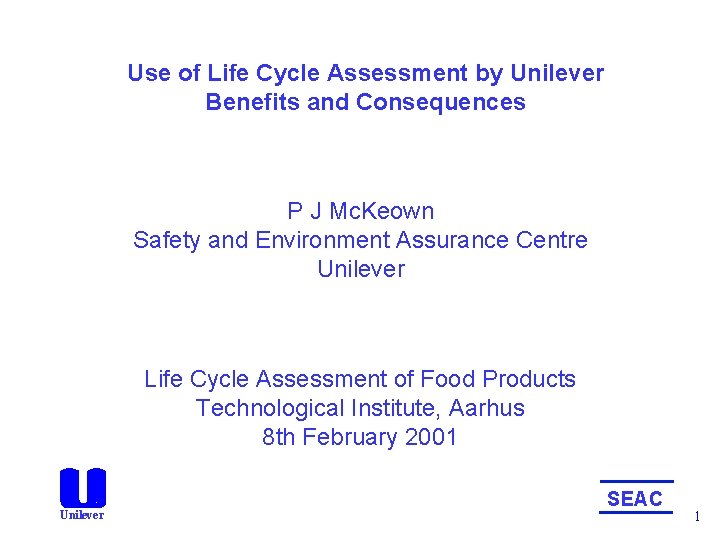 Use of Life Cycle Assessment by Unilever
Benefits and Consequences

P J McKeown
Safety and Environment Assurance Centre
Unilever

Life Cycle Assessment of Food Products
Technological Institute, Aarhus
8th February 2001

Unilever

SEAC

1